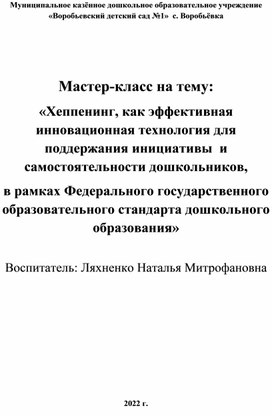 Муниципальное казённое дошкольное образовательное учреждение «Воробьевский детский сад №1» с. Воробьёвка

Мастер-класс на тему:
«Хеппенинг, как эффективная инновационная технология для поддержания инициативы и самостоятельности дошкольников,

в рамках Федерального государственного образовательного стандарта дошкольного образования»

Воспитатель: Ляхненко Наталья Митрофановна

2022 г.